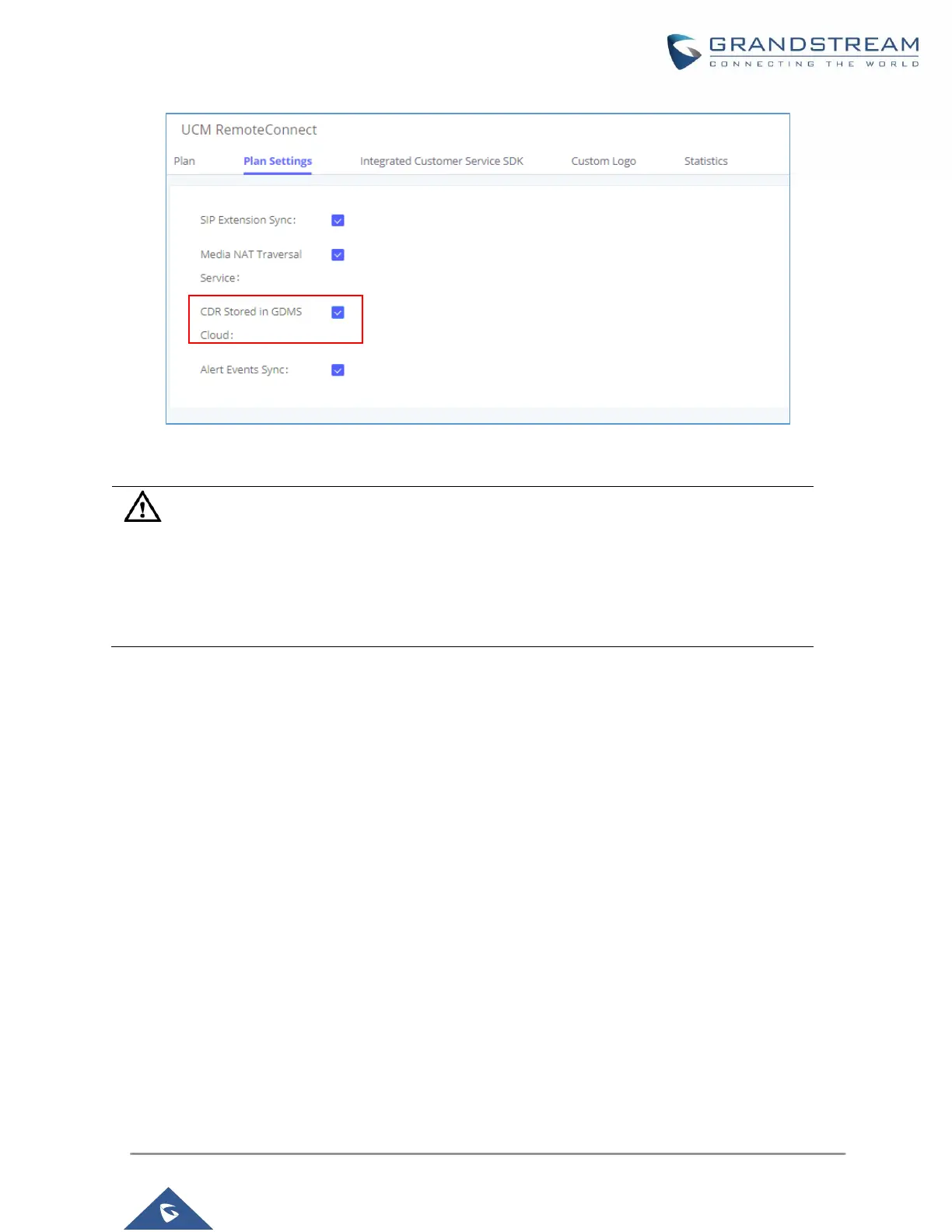 GRANDSTREAM
CONNECTING THE WORLD

UCM RemoteConnect

Plan Plan Settings Integrated Customer Service SDK Custom Logo Statistics

SIP Extension Sync:

Media NAT Traversal Service:

CDR Stored in GDMS Cloud:

Alert Events Sync: